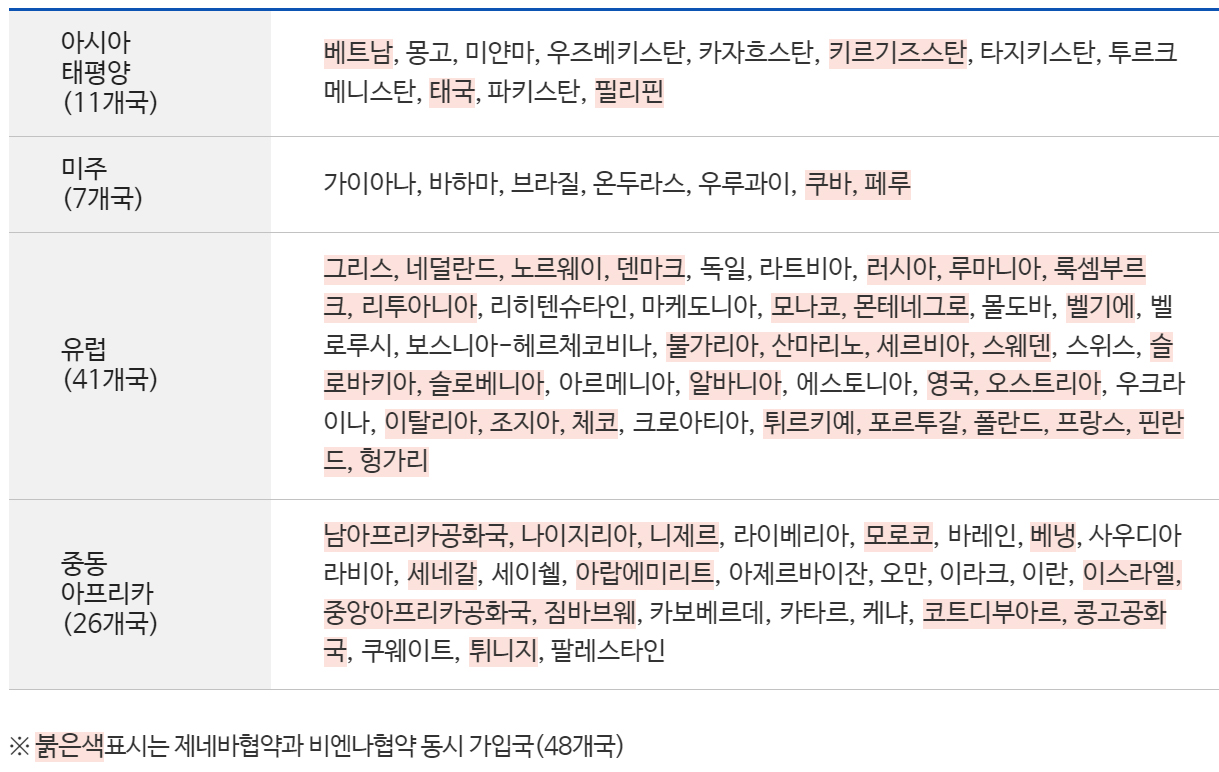 | 아시아 태평양 (11개국) | 베트남, 몽고, 미얀마, 우즈베키스탄, 카자흐스탄, 키르기즈스탄, 타지키스탄, 투르크메니스탄, 태국, 파키스탄, 필리핀 |
|---|---|
| 미주 (7개국) | 가이아나, 바하마, 브라질, 온두라스, 우루과이, 쿠바, 페루 |
| 유럽 (41개국) | 그리스, 네덜란드, 노르웨이, 덴마크, 독일, 라트비아, 러시아, 루마니아, 룩셈부르크, 리투아니아, 리히텐슈타인, 마케도니아, 모나코, 몬테네그로, 몰도바, 벨기에, 벨로루시, 보스니아-헤르체코비나, 불가리아, 산마리노, 세르비아, 스웨덴, 스위스, 슬로바키아, 슬로베니아, 아르메니아, 알바니아, 에스토니아, 영국, 오스트리아, 우크라이나, 이탈리아, 조지아, 체코, 크로아티아, 튀르키예, 포르투갈, 폴란드, 프랑스, 핀란드, 헝가리 |
| 중동 아프리카 (26개국) | 남아프리카공화국, 나이지리아, 니제르, 라이베리아, 모로코, 바레인, 베냉, 사우디아라비아, 세네갈, 세이쉘, 아랍에미리트, 아제르바이잔, 오만, 이라크, 이란, 이스라엘, 중앙아프리카공화국, 짐바브웨, 카보베르데, 카타르, 케냐, 코트디부아르, 콩고공화국, 쿠웨이트, 튀니지, 팔레스타인 |

※ 붉은색표시는 제네바협약과 비엔나협약 동시 가입국(48개국)